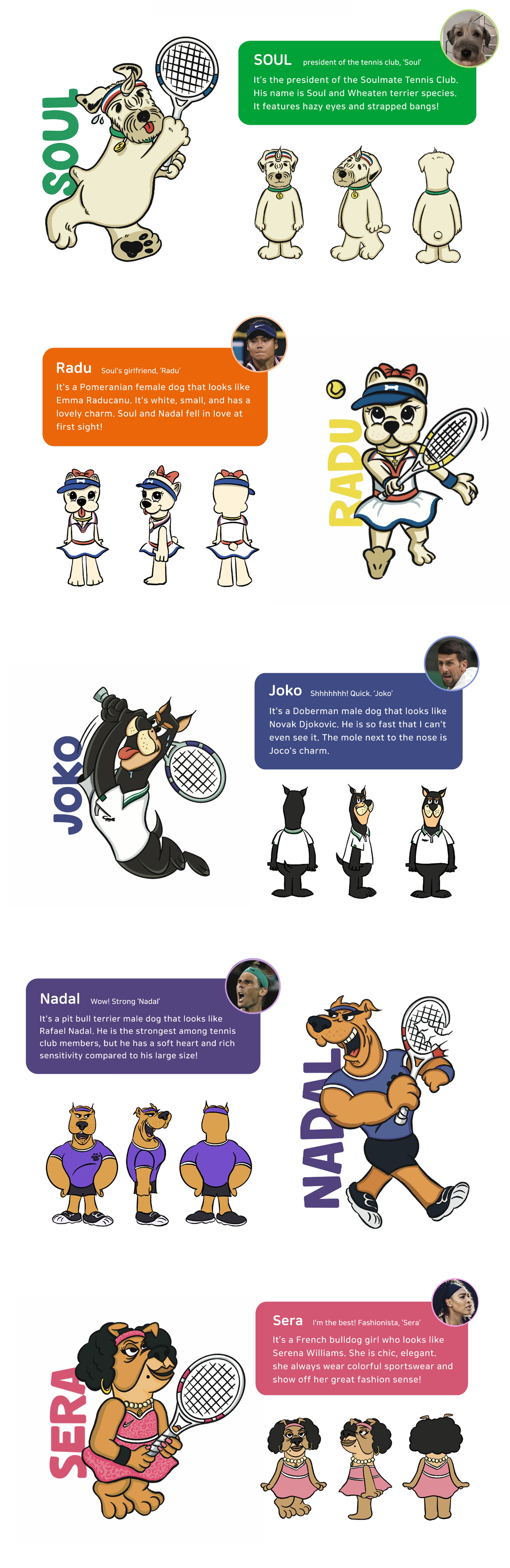 SOUL

SOUL president of the tennis club, 'Soul'
It's the president of the Soulmate Tennis Club. His name is Soul and Wheaten terrier species. It features hazy eyes and strapped bangs!

Radu Soul's girlfriend, 'Radu'
It's a Pomeranian female dog that looks like Emma Raducanu. It's white, small, and has a lovely charm. Soul and Nadal fell in love at first sight!

RADU

JOKO

Joko Shhhhhhh! Quick. 'Joko'
It's a Doberman male dog that looks like Novak Djokovic. He is so fast that I can't even see it. The mole next to the nose is Joco's charm.

Nadal Wow! Strong 'Nadal'
It's a pit bull terrier male dog that looks like Rafael Nadal. He is the strongest among tennis club members, but he has a soft heart and rich sensitivity compared to his large size!

NADAL

SERA

Sera I'm the best! Fashionista, 'Sera'
It's a French bulldog girl who looks like Serena Williams. She is chic, elegant. she always wear colorful sportswear and show off her great fashion sense!